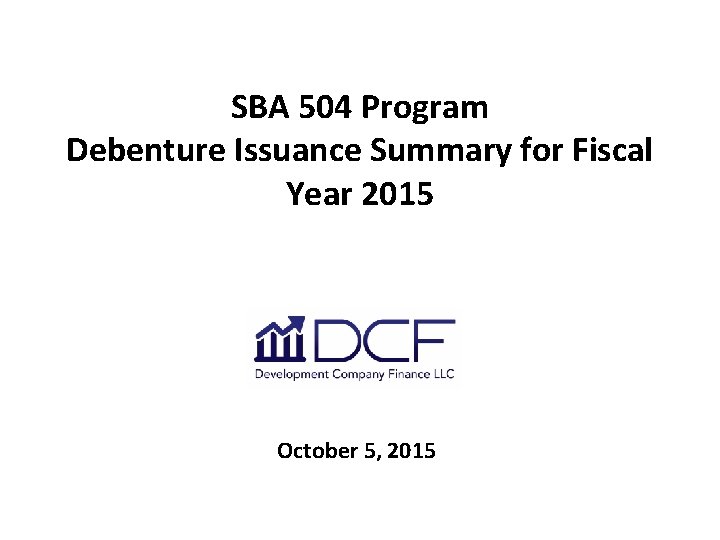 SBA 504 Program
Debenture Issuance Summary for Fiscal Year 2015

DCF
Development Company Finance LLC

October 5, 2015